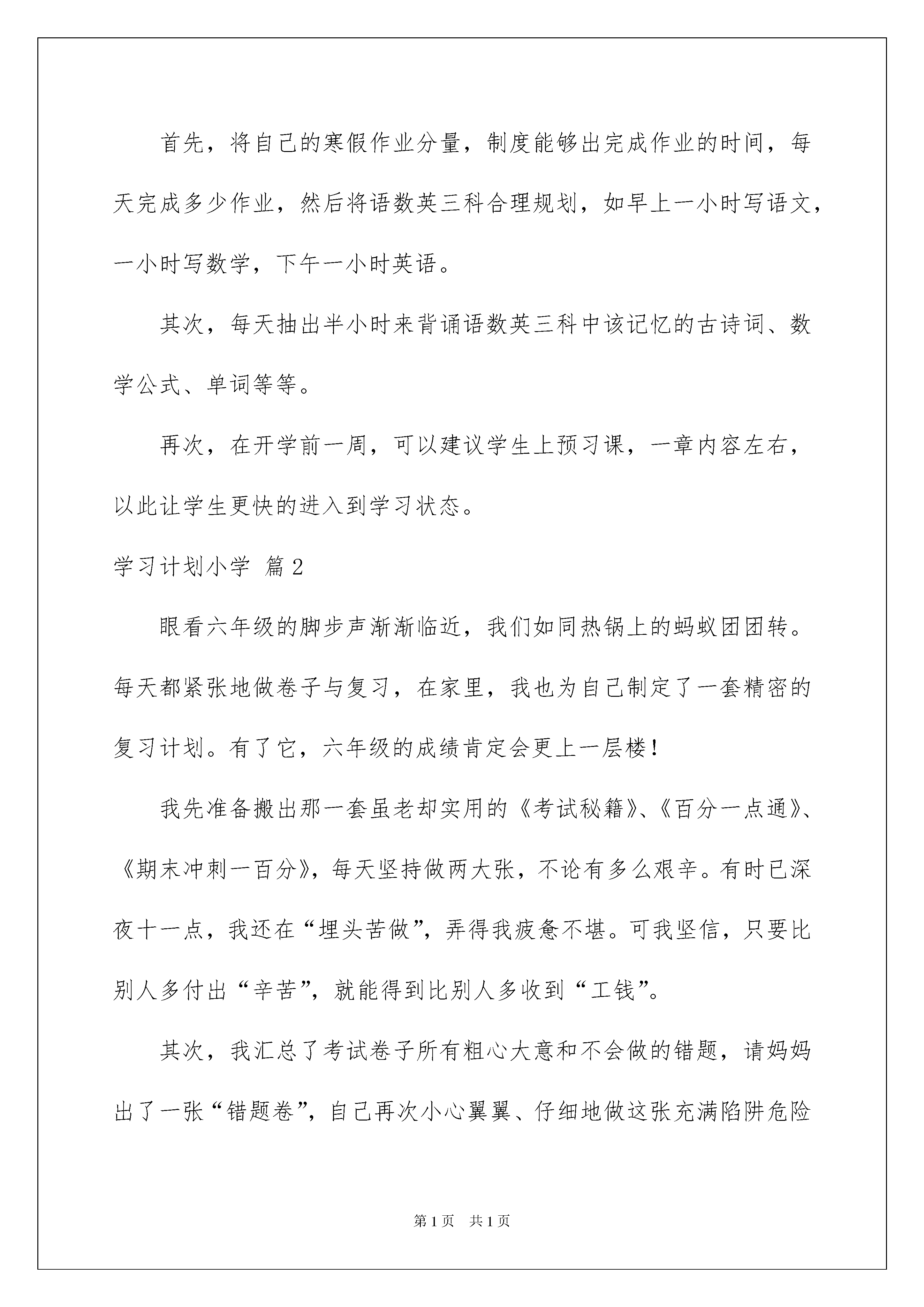 首先，将自己的寒假作业分量，制度能够出完成作业的时间，每天完成多少作业，然后将语数英三科合理规划，如早上一小时写语文，一小时写数学，下午一小时英语。

其次，每天抽出半小时来背诵语数英三科中该记忆的古诗词、数学公式、单词等等。

再次，在开学前一周，可以建议学生上预习课，一章内容左右，以此让学生更快的进入到学习状态。

学习计划小学 篇2

眼看六年级的脚步声渐渐临近，我们如同热锅上的蚂蚁团团转。每天都紧张地做卷子与复习，在家里，我也为自己制定了一套精密的复习计划。有了它，六年级的成绩肯定会更上一层楼！

我先准备搬出那一套虽老却实用的《考试秘籍》、《百分一点通》、《期末冲刺一百分》，每天坚持做两大张，不论有多么艰辛。有时已深夜十一点，我还在“埋头苦做”，弄得我疲惫不堪。可我坚信，只要比别人多付出“辛苦”，就能得到比别人多收到“工钱”。

其次，我汇总了考试卷子所有粗心大意和不会做的错题，请妈妈出了一张“错题卷”，自己再次小心翼翼、仔细地做这张充满陷阱危险

第1页 共1页